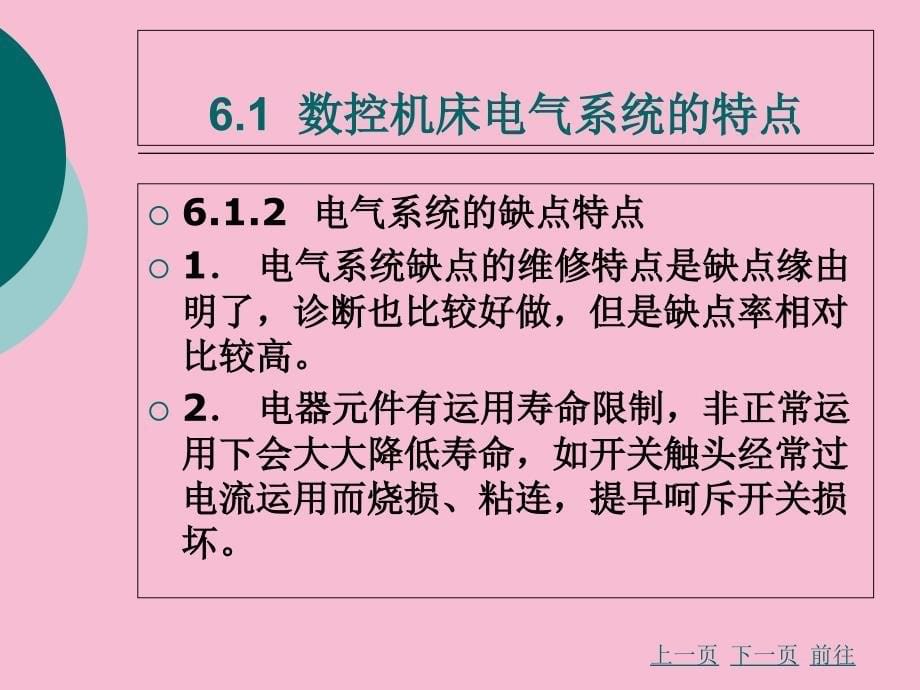 6.1 数控机床电气系统的特点

○ 6.1.2 电气系统的缺点特点

○ 1. 电气系统缺点的维修特点是缺点缘由明了，诊断也比较好做，但是缺点率相对比较高。

○ 2. 电器元件有运用寿命限制，非正常运用下会大大降低寿命，如开关触头经常过电流运用而烧损、粘连，提早呵斥开关损坏。

上一页 下一页 前往